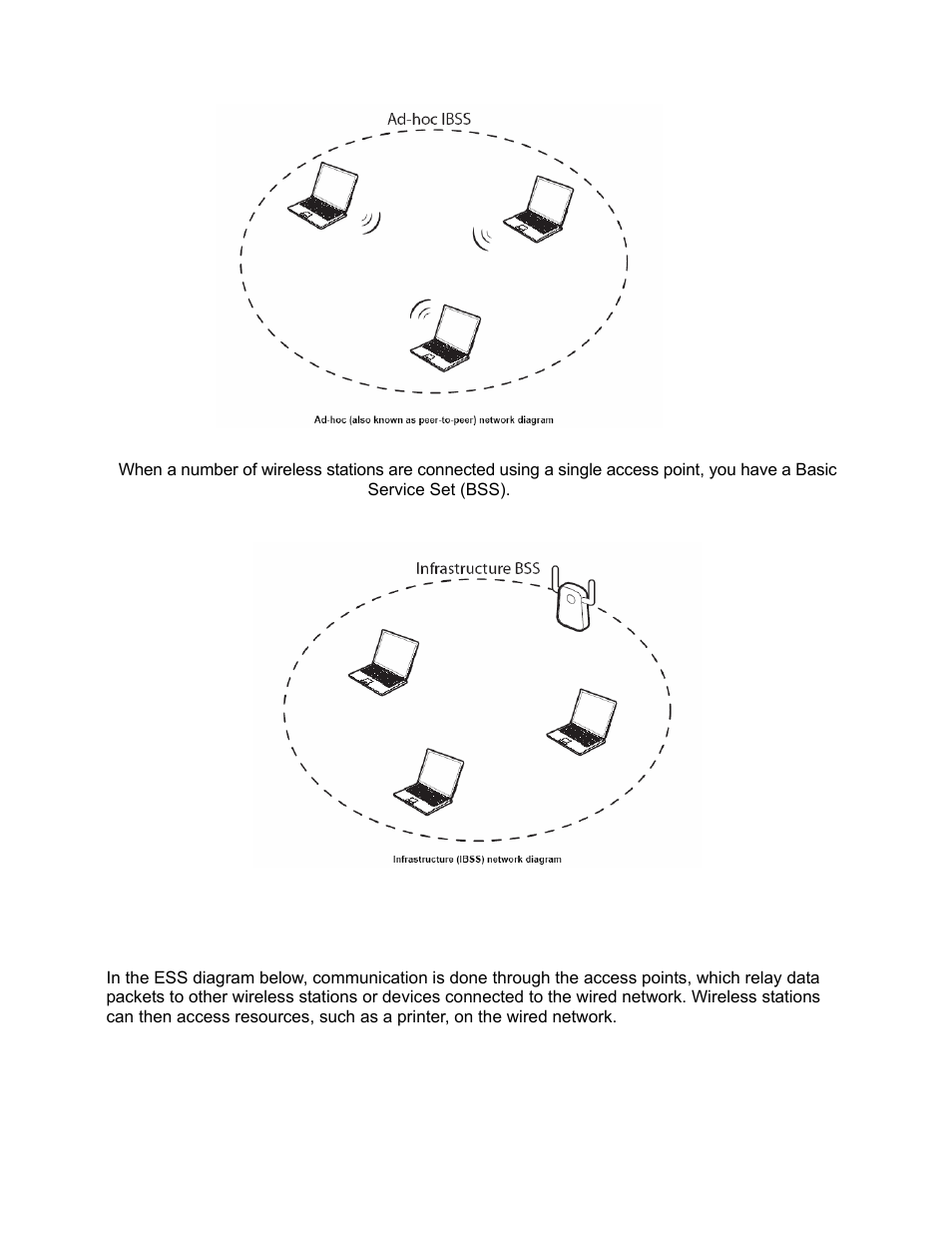 Ad-hoc IBSS

Ad-hoc (also known as peer-to-peer) network diagram

When a number of wireless stations are connected using a single access point, you have a Basic Service Set (BSS).

Infrastructure BSS

Infrastructure (IBSS) network diagram

In the ESS diagram below, communication is done through the access points, which relay data packets to other wireless stations or devices connected to the wired network. Wireless stations can then access resources, such as a printer, on the wired network.